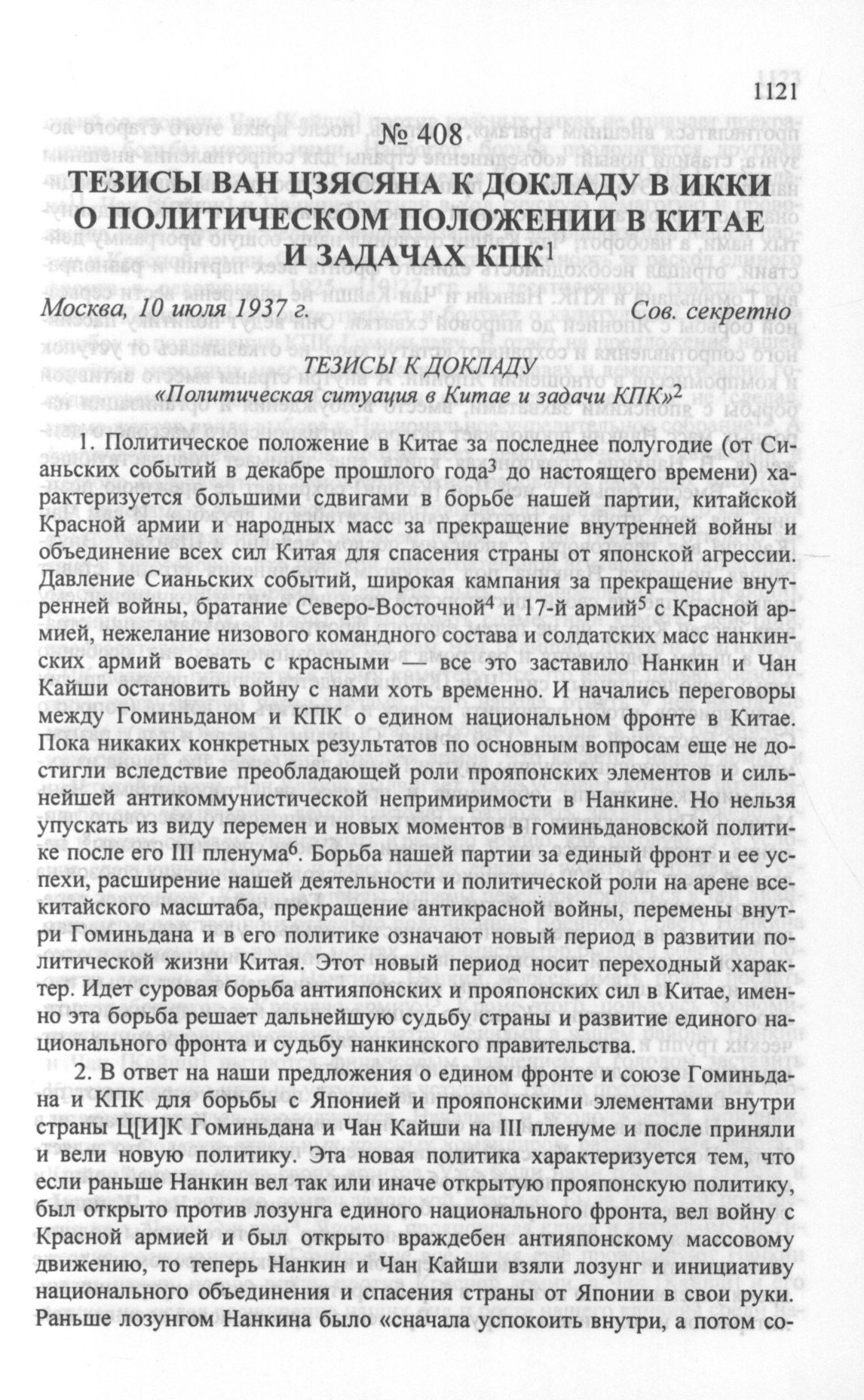 1121

№ 408
ТЕЗИСЫ ВАН ЦЗЯСЯНА К ДОКЛАДУ В ИККИ О ПОЛИТИЧЕСКОМ ПОЛОЖЕНИИ В КИТАЕ И ЗАДАЧАХ КПК$^1$

Москва, 10 июля 1937 г. Сов. секретно

ТЕЗИСЫ К ДОКЛАДУ
«Политическая ситуация в Китае и задачи КПК»$^2$

1. Политическое положение в Китае за последнее полугодие (от Сианьских событий в декабре прошлого года$^3$ до настоящего времени) характеризуется большими сдвигами в борьбе нашей партии, китайской Красной армии и народных масс за прекращение внутренней войны и объединение всех сил Китая для спасения страны от японской агрессии. Давление Сианьских событий, широкая кампания за прекращение внутренней войны, братание Северо-Восточной$^4$ и 17-й армий$^5$ с Красной армией, нежелание низового командного состава и солдатских масс нанкинских армий воевать с красными — все это заставило Нанкин и Чан Кайши остановить войну с нами хоть временно. И начались переговоры между Гоминьданом и КПК о едином национальном фронте в Китае. Пока никаких конкретных результатов по основным вопросам еще не достигли вследствие преобладающей роли прояпонских элементов и сильнейшей антикоммунистической непримиримости в Нанкине. Но нельзя упускать из виду перемен и новых моментов в гоминьдановской политике после его III пленума$^6$. Борьба нашей партии за единый фронт и ее успехи, расширение нашей деятельности и политической роли на арене всекитайского масштаба, прекращение антикрасной войны, перемены внутри Гоминьдана и в его политике означают новый период в развитии политической жизни Китая. Этот новый период носит переходный характер. Идет суровая борьба антияпонских и прояпонских сил в Китае, именно эта борьба решает дальнейшую судьбу страны и развитие единого национального фронта и судьбу нанкинского правительства.

2. В ответ на наши предложения о едином фронте и союзе Гоминьдана и КПК для борьбы с Японией и прояпонскими элементами внутри страны Ц[И]К Гоминьдана и Чан Кайши на III пленуме и после приняли и вели новую политику. Эта новая политика характеризуется тем, что если раньше Нанкин вел так или иначе открытую прояпонскую политику, был открыто против лозунга единого национального фронта, вел войну с Красной армией и был открыто враждебен антияпонскому массовому движению, то теперь Нанкин и Чан Кайши взяли лозунг и инициативу национального объединения и спасения страны от Японии в свои руки. Раньше лозунгом Нанкина было «сначала успокоить внутри, а потом со-